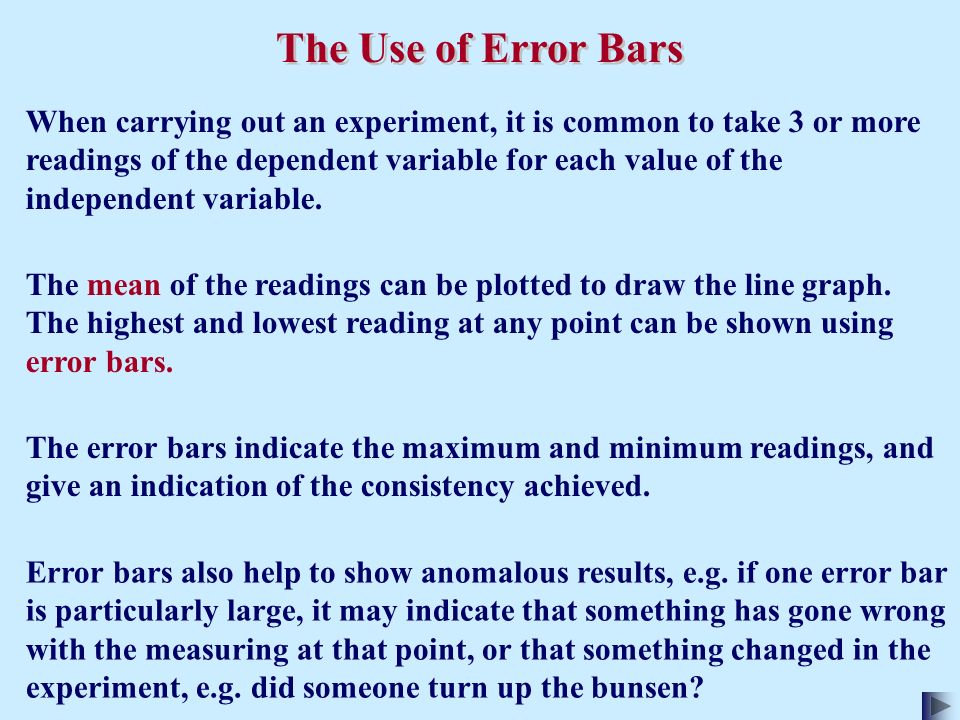 The Use of Error Bars

When carrying out an experiment, it is common to take 3 or more readings of the dependent variable for each value of the independent variable.

The mean of the readings can be plotted to draw the line graph. The highest and lowest reading at any point can be shown using error bars.

The error bars indicate the maximum and minimum readings, and give an indication of the consistency achieved.

Error bars also help to show anomalous results, e.g. if one error bar is particularly large, it may indicate that something has gone wrong with the measuring at that point, or that something changed in the experiment, e.g. did someone turn up the bunsen?